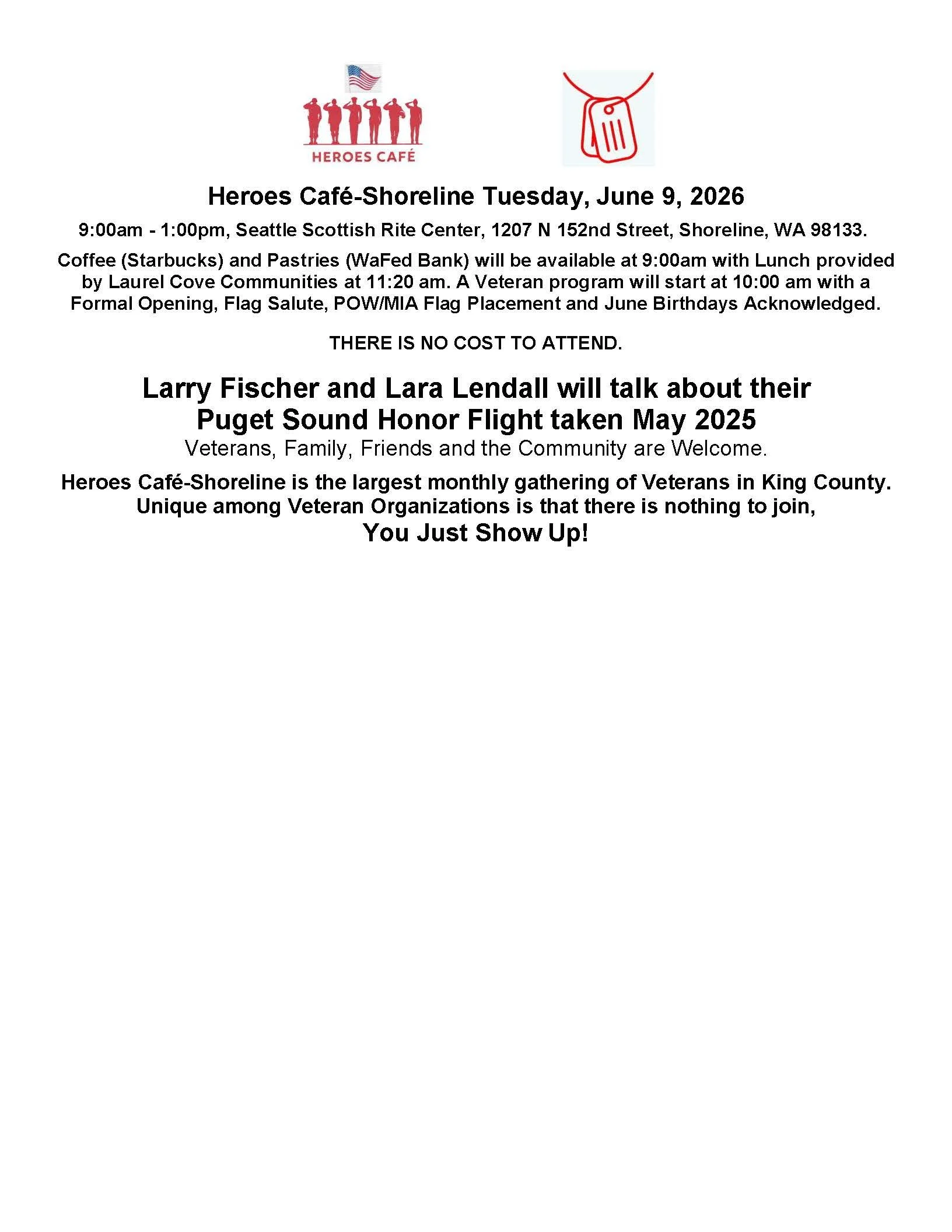 HEROES CAFÉ

Heroes Café-Shoreline Tuesday, June 9, 2026

9:00am - 1:00pm, Seattle Scottish Rite Center, 1207 N 152nd Street, Shoreline, WA 98133.

Coffee (Starbucks) and Pastries (WaFed Bank) will be available at 9:00am with Lunch provided by Laurel Cove Communities at 11:20 am. A Veteran program will start at 10:00 am with a Formal Opening, Flag Salute, POW/MIA Flag Placement and June Birthdays Acknowledged.

THERE IS NO COST TO ATTEND.

Larry Fischer and Lara Lendall will talk about their Puget Sound Honor Flight taken May 2025

Veterans, Family, Friends and the Community are Welcome.

Heroes Café-Shoreline is the largest monthly gathering of Veterans in King County. Unique among Veteran Organizations is that there is nothing to join,

You Just Show Up!